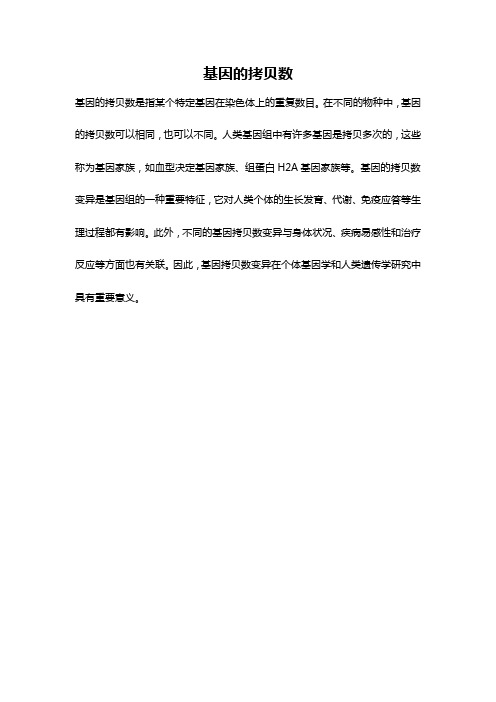 基因的拷贝数

基因的拷贝数是指某个特定基因在染色体上的重复数目。在不同的物种中，基因的拷贝数可以相同，也可以不同。人类基因组中有许多基因是拷贝多次的，这些称为基因家族，如血型决定基因家族、组蛋白 H2A 基因家族等。基因的拷贝数变异是基因组的一种重要特征，它对人类个体的生长发育、代谢、免疫应答等生理过程都有影响。此外，不同的基因拷贝数变异与身体状况、疾病易感性和治疗反应等方面也有关联。因此，基因拷贝数变异在个体基因学和人类遗传学研究中具有重要意义。